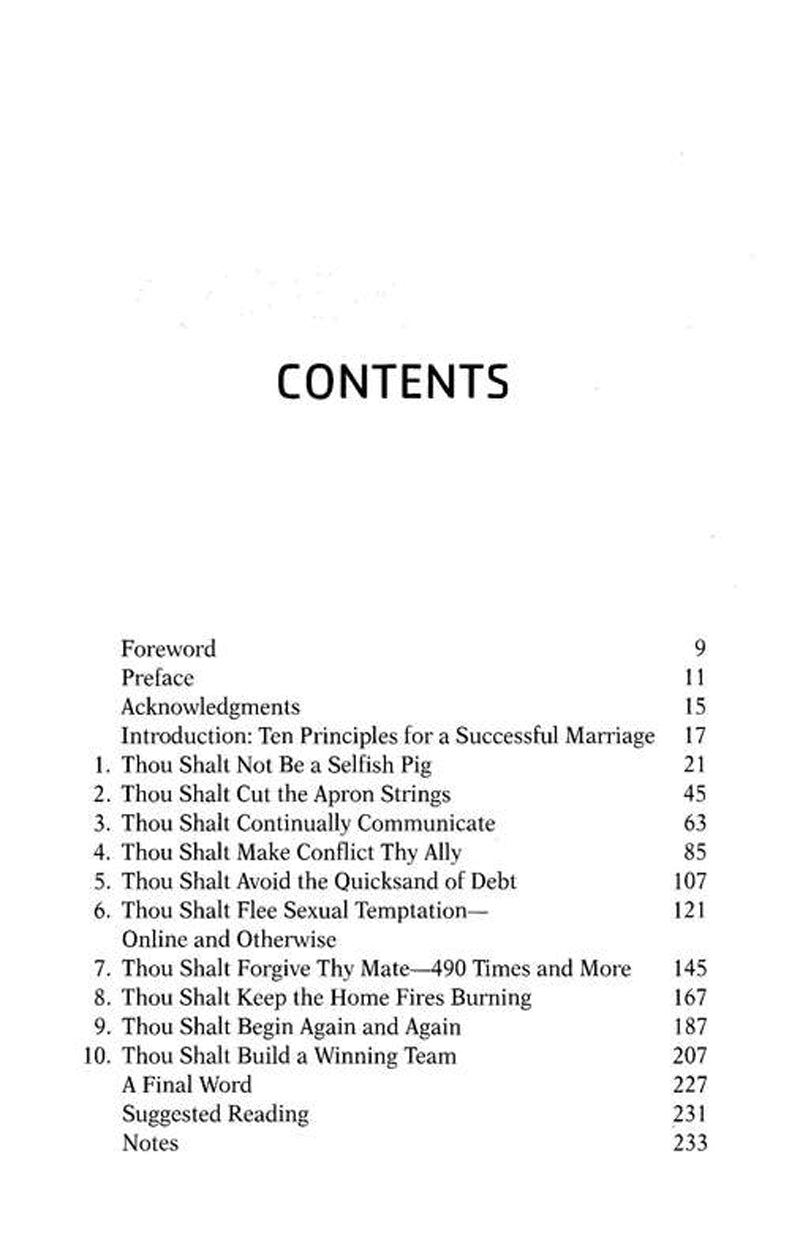 CONTENTS

Foreword 9
Preface 11
Acknowledgments 15
Introduction: Ten Principles for a Successful Marriage 17
1. Thou Shalt Not Be a Selfish Pig 21
2. Thou Shalt Cut the Apron Strings 45
3. Thou Shalt Continually Communicate 63
4. Thou Shalt Make Conflict Thy Ally 85
5. Thou Shalt Avoid the Quicksand of Debt 107
6. Thou Shalt Flee Sexual Temptation— Online and Otherwise 121
7. Thou Shalt Forgive Thy Mate—490 Times and More 145
8. Thou Shalt Keep the Home Fires Burning 167
9. Thou Shalt Begin Again and Again 187
10. Thou Shalt Build a Winning Team 207
A Final Word 227
Suggested Reading 231
Notes 233